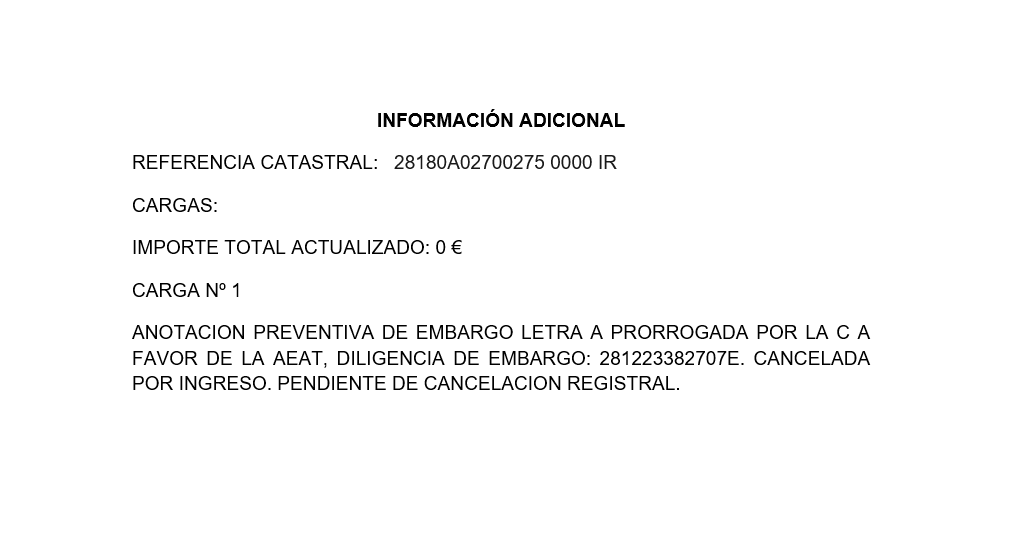 INFORMACIÓN ADICIONAL

REFERENCIA CATASTRAL: 28180A02700275 0000 IR

CARGAS:

IMPORTE TOTAL ACTUALIZADO: 0 €

CARGA Nº 1

ANOTACION PREVENTIVA DE EMBARGO LETRA A PRORROGADA POR LA C A FAVOR DE LA AEAT, DILIGENCIA DE EMBARGO: 281223382707E. CANCELADA POR INGRESO. PENDIENTE DE CANCELACION REGISTRAL.